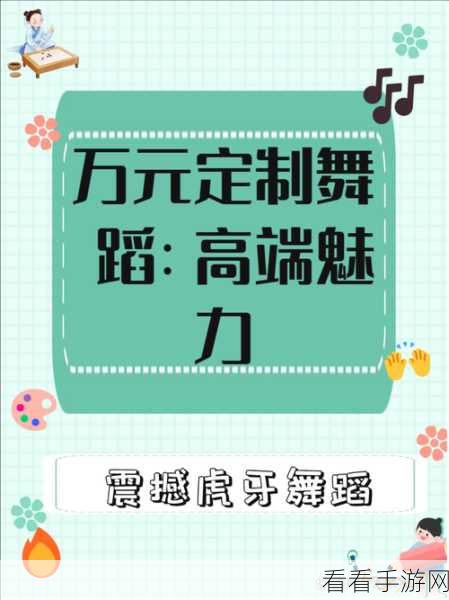 万元定制舞蹈: 高端魅力

震撼虎牙舞蹈

看看手游网